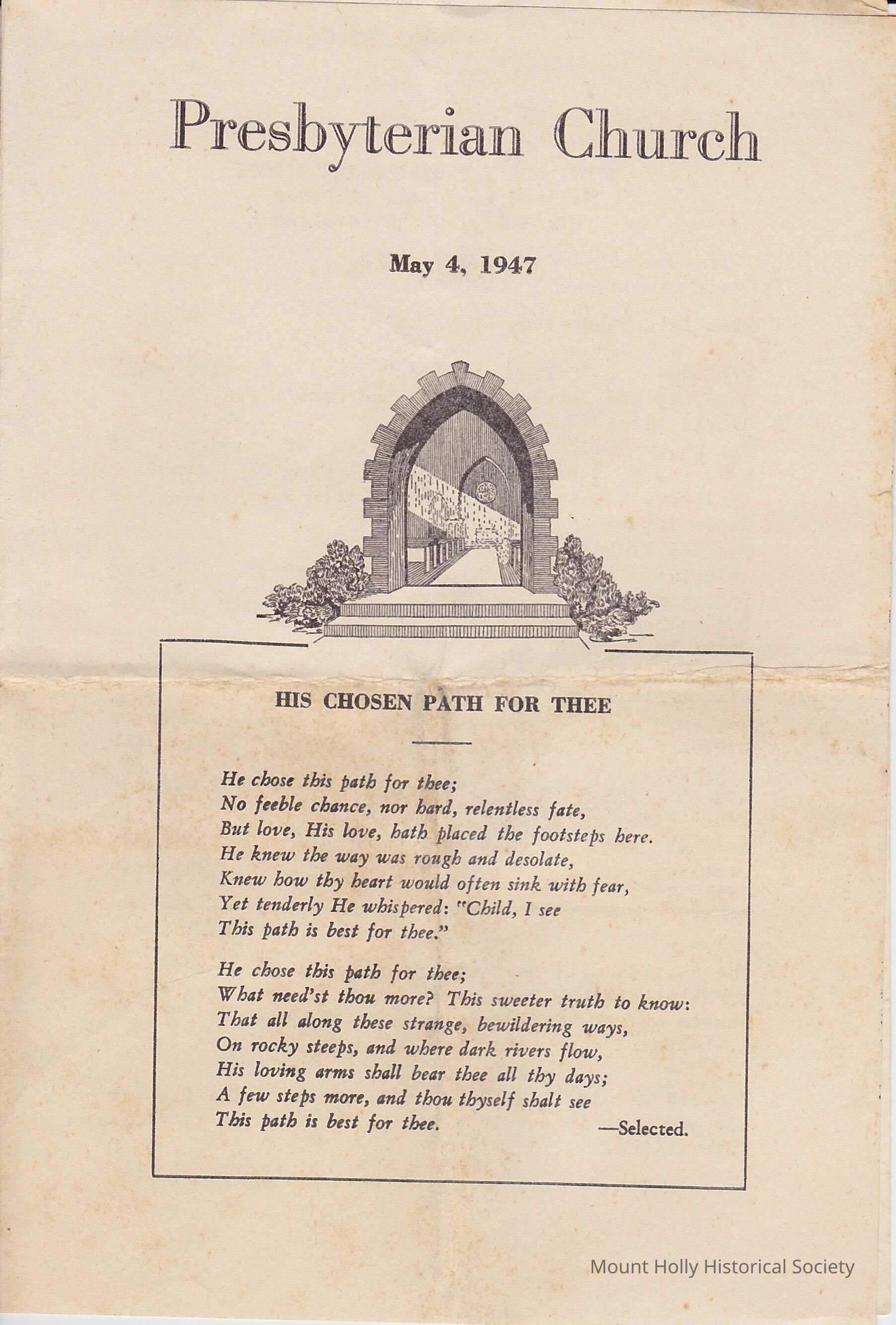 Presbyterian Church

May 4, 1947

HIS CHOSEN PATH FOR THEE

He chose this path for thee;
No feeble chance, nor hard, relentless fate,
But love, His love, hath placed the footsteps here.
He knew the way was rough and desolate,
Knew how thy heart would often sink with fear,
Yet tenderly He whispered: "Child, I see
This path is best for thee."

He chose this path for thee;
What need'st thou more? This sweeter truth to know:
That all along these strange, bewildering ways,
On rocky steeps, and where dark rivers flow,
His loving arms shall bear thee all thy days;
A few steps more, and thou thyself shalt see
This path is best for thee.

—Selected.

Mount Holly Historical Society